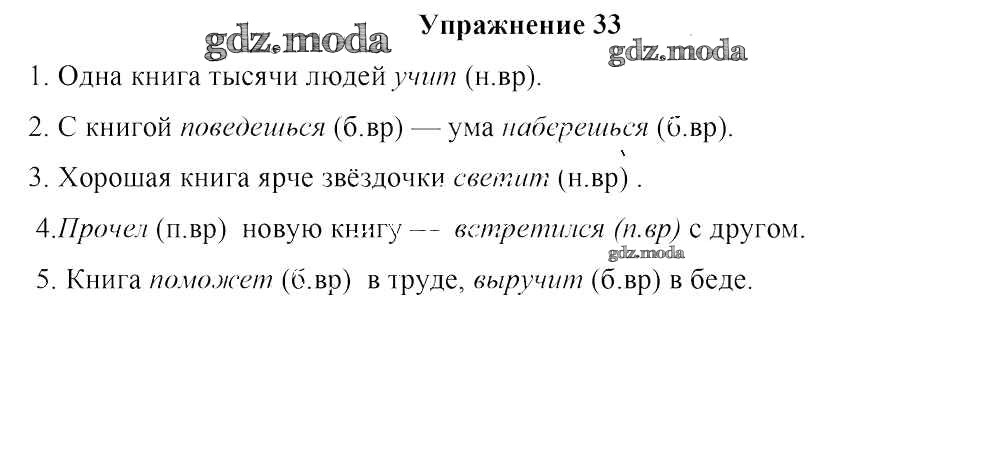 Упражнение 33

1. Одна книга тысячи людей учит (н.вр).

2. С книгой поведешься (б.вр) — ума наберешься (б.вр).

3. Хорошая книга ярче звёздочки светит (н.вр) .

4.Прочел (п.вр) новую книгу -- встретился (п.вр) с другом.

5. Книга поможет (б.вр) в труде, выручит (б.вр) в беде.

gdz.moda